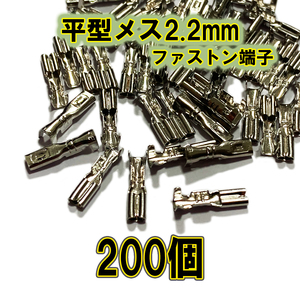 平型メス2.2mm
ファストン端子

200個